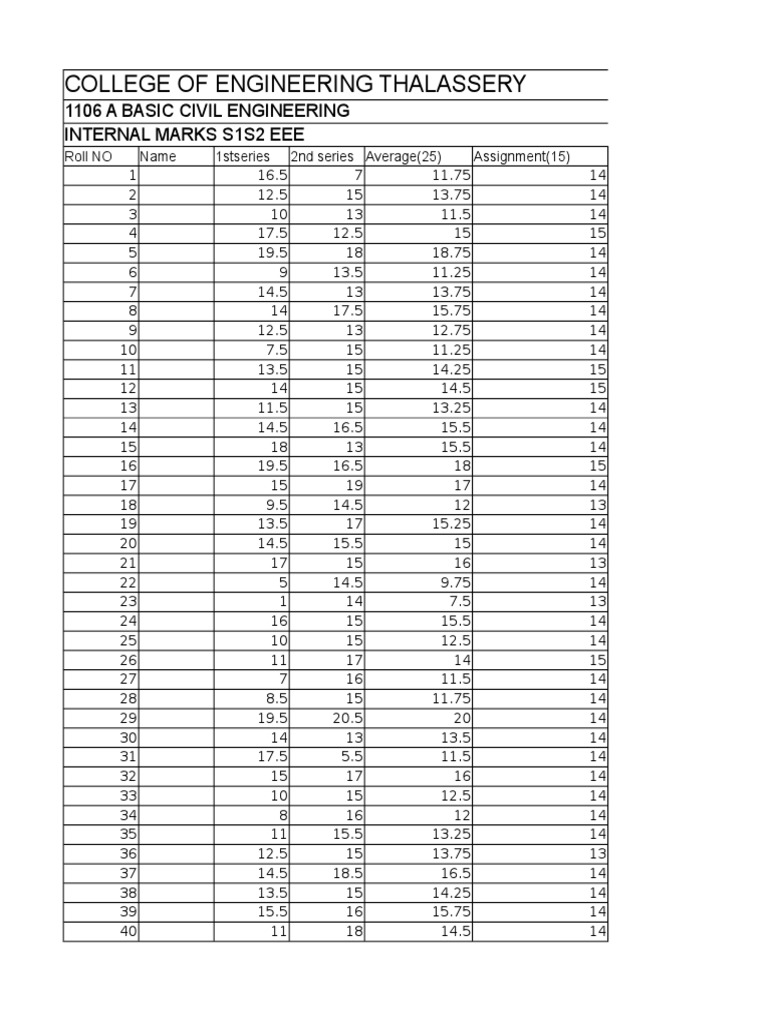 COLLEGE OF ENGINEERING THALASSERY

1106 A BASIC CIVIL ENGINEERING

INTERNAL MARKS S1S2 EEE

| Roll NO | Name | 1stseries | 2nd series | Average(25) | Assignment(15) |
|---|---|---|---|---|---|
| 1 | | 16.5 | 7 | 11.75 | 14 |
| 2 | | 12.5 | 15 | 13.75 | 14 |
| 3 | | 10 | 13 | 11.5 | 14 |
| 4 | | 17.5 | 12.5 | 15 | 15 |
| 5 | | 19.5 | 18 | 18.75 | 14 |
| 6 | | 9 | 13.5 | 11.25 | 14 |
| 7 | | 14.5 | 13 | 13.75 | 14 |
| 8 | | 14 | 17.5 | 15.75 | 14 |
| 9 | | 12.5 | 13 | 12.75 | 14 |
| 10 | | 7.5 | 15 | 11.25 | 14 |
| 11 | | 13.5 | 15 | 14.25 | 15 |
| 12 | | 14 | 15 | 14.5 | 15 |
| 13 | | 11.5 | 15 | 13.25 | 14 |
| 14 | | 14.5 | 16.5 | 15.5 | 14 |
| 15 | | 18 | 13 | 15.5 | 14 |
| 16 | | 19.5 | 16.5 | 18 | 15 |
| 17 | | 15 | 19 | 17 | 14 |
| 18 | | 9.5 | 14.5 | 12 | 13 |
| 19 | | 13.5 | 17 | 15.25 | 14 |
| 20 | | 14.5 | 15.5 | 15 | 14 |
| 21 | | 17 | 15 | 16 | 13 |
| 22 | | 5 | 14.5 | 9.75 | 14 |
| 23 | | 1 | 14 | 7.5 | 13 |
| 24 | | 16 | 15 | 15.5 | 14 |
| 25 | | 10 | 15 | 12.5 | 14 |
| 26 | | 11 | 17 | 14 | 15 |
| 27 | | 7 | 16 | 11.5 | 14 |
| 28 | | 8.5 | 15 | 11.75 | 14 |
| 29 | | 19.5 | 20.5 | 20 | 14 |
| 30 | | 14 | 13 | 13.5 | 14 |
| 31 | | 17.5 | 5.5 | 11.5 | 14 |
| 32 | | 15 | 17 | 16 | 14 |
| 33 | | 10 | 15 | 12.5 | 14 |
| 34 | | 8 | 16 | 12 | 14 |
| 35 | | 11 | 15.5 | 13.25 | 14 |
| 36 | | 12.5 | 15 | 13.75 | 13 |
| 37 | | 14.5 | 18.5 | 16.5 | 14 |
| 38 | | 13.5 | 15 | 14.25 | 14 |
| 39 | | 15.5 | 16 | 15.75 | 14 |
| 40 | | 11 | 18 | 14.5 | 14 |